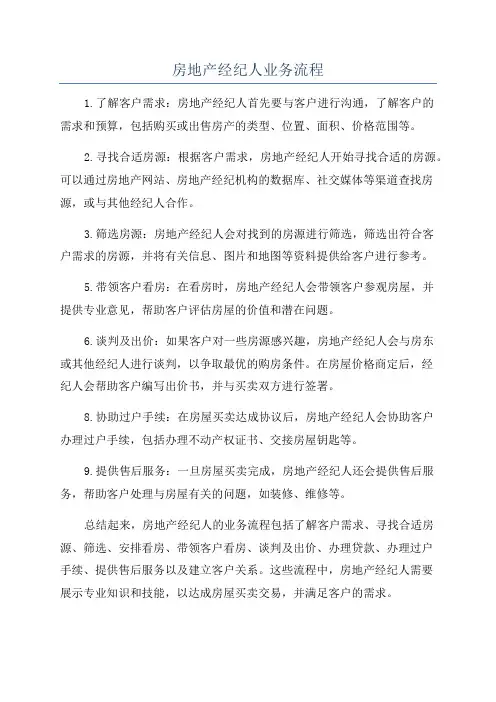 房地产经纪人业务流程

1.了解客户需求：房地产经纪人首先要与客户进行沟通，了解客户的需求和预算，包括购买或出售房产的类型、位置、面积、价格范围等。

2.寻找合适房源：根据客户需求，房地产经纪人开始寻找合适的房源。可以通过房地产网站、房地产经纪机构的数据库、社交媒体等渠道查找房源，或与其他经纪人合作。

3.筛选房源：房地产经纪人会对找到的房源进行筛选，筛选出符合客户需求的房源，并将有关信息、图片和地图等资料提供给客户进行参考。

5.带领客户看房：在看房时，房地产经纪人会带领客户参观房屋，并提供专业意见，帮助客户评估房屋的价值和潜在问题。

6.谈判及出价：如果客户对一些房源感兴趣，房地产经纪人会与房东或其他经纪人进行谈判，以争取最优的购房条件。在房屋价格商定后，经纪人会帮助客户编写出价书，并与买卖双方进行签署。

8.协助过户手续：在房屋买卖达成协议后，房地产经纪人会协助客户办理过户手续，包括办理不动产权证书、交接房屋钥匙等。

9.提供售后服务：一旦房屋买卖完成，房地产经纪人还会提供售后服务，帮助客户处理与房屋有关的问题，如装修、维修等。

总结起来，房地产经纪人的业务流程包括了解客户需求、寻找合适房源、筛选、安排看房、带领客户看房、谈判及出价、办理贷款、办理过户手续、提供售后服务以及建立客户关系。这些流程中，房地产经纪人需要展示专业知识和技能，以达成房屋买卖交易，并满足客户的需求。